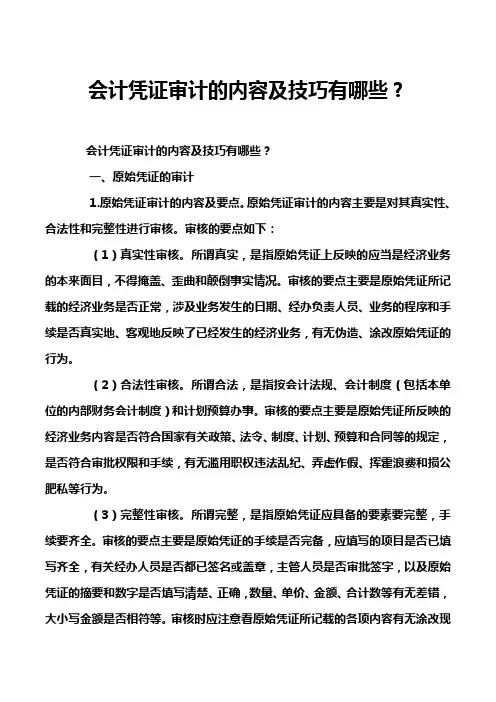 会计凭证审计的内容及技巧有哪些？

会计凭证审计的内容及技巧有哪些？

一、原始凭证的审计

1.原始凭证审计的内容及要点。原始凭证审计的内容主要是对其真实性、合法性和完整性进行审核。审核的要点如下：

（1）真实性审核。所谓真实，是指原始凭证上反映的应当是经济业务的本来面目，不得掩盖、歪曲和颠倒事实情况。审核的要点主要是原始凭证所记载的经济业务是否正常，涉及业务发生的日期、经办负责人员、业务的程序和手续是否真实地、客观地反映了已经发生的经济业务，有无伪造、涂改原始凭证的行为。

（2）合法性审核。所谓合法，是指按会计法规、会计制度（包括本单位的内部财务会计制度）和计划预算办事。审核的要点主要是原始凭证所反映的经济业务内容是否符合国家有关政策、法令、制度、计划、预算和合同等的规定，是否符合审批权限和手续，有无滥用职权违法乱纪、弄虚作假、挥霍浪费和损公肥私等行为。

（3）完整性审核。所谓完整，是指原始凭证应具备的要素要完整，手续要齐全。审核的要点主要是原始凭证的手续是否完备，应填写的项目是否已填写齐全，有关经办人员是否都已签名或盖章，主管人员是否审批签字，以及原始凭证的摘要和数字是否填写清楚、正确，数量、单价、金额、合计数等有无差错，大小写金额是否相符等。审核时应注意看原始凭证所记载的各项内容有无涂改现